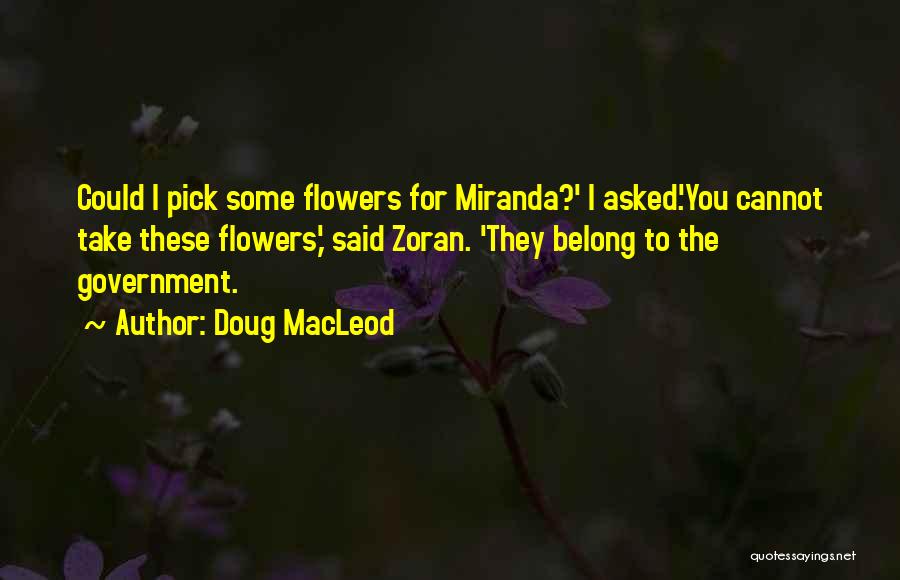 Could I pick some flowers for Miranda?' I asked.'You cannot take these flowers,' said Zoran. 'They belong to the government.

~ Author: Doug MacLeod

quotessayings.net